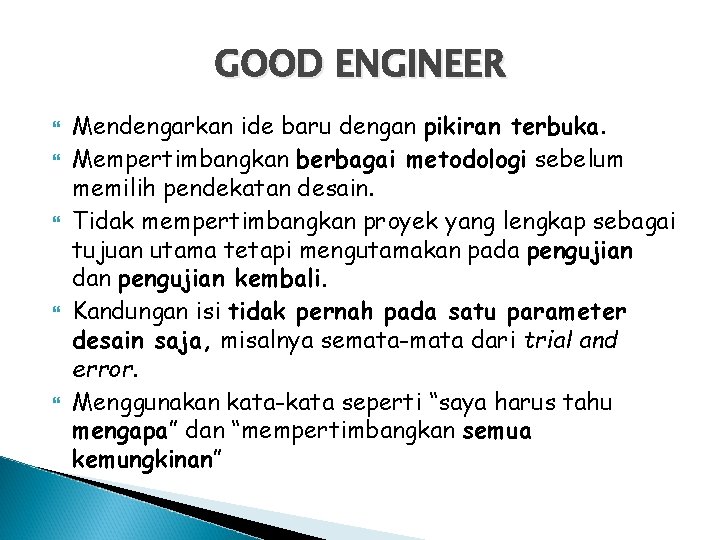 GOOD ENGINEER

Mendengarkan ide baru dengan pikiran terbuka.

Mempertimbangkan berbagai metodologi sebelum memilih pendekatan desain.

Tidak mempertimbangkan proyek yang lengkap sebagai tujuan utama tetapi mengutamakan pada pengujian dan pengujian kembali.

Kandungan isi tidak pernah pada satu parameter desain saja, misalnya semata-mata dari trial and error.

Menggunakan kata-kata seperti “saya harus tahu mengapa” dan “mempertimbangkan semua kemungkinan”